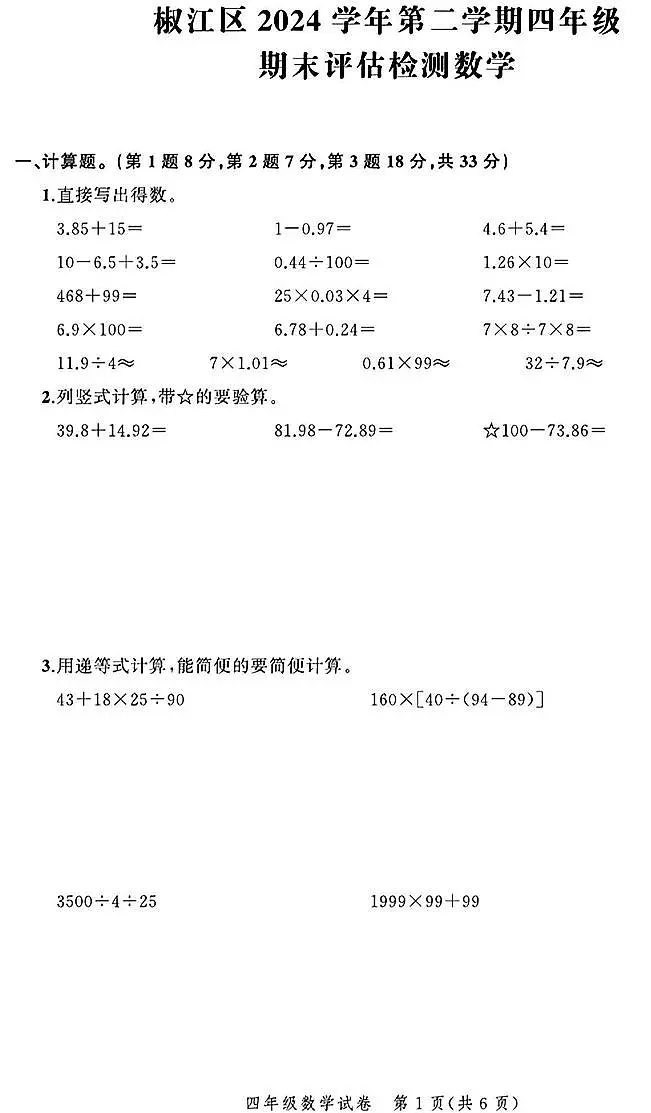 椒江区 2024 学年第二学期四年级
期末评估检测数学

一、计算题。(第 1 题 8 分,第 2 题 7 分,第 3 题 18 分,共 33 分)

1.直接写出得数。

$3.85+15=$　　$1-0.97=$　　$4.6+5.4=$

$10-6.5+3.5=$　　$0.44\div100=$　　$1.26\times10=$

$468+99=$　　$25\times0.03\times4=$　　$7.43-1.21=$

$6.9\times100=$　　$6.78+0.24=$　　$7\times8\div7\times8=$

$11.9\div4\approx$　　$7\times1.01\approx$　　$0.61\times99\approx$　　$32\div7.9\approx$

2.列竖式计算,带☆的要验算。

$39.8+14.92=$　　$81.98-72.89=$　　☆$100-73.86=$

3.用递等式计算,能简便的要简便计算。

$43+18\times25\div90$　　$160\times[40\div(94-89)]$

$3500\div4\div25$　　$1999\times99+99$

四年级数学试卷　第 1 页(共 6 页)